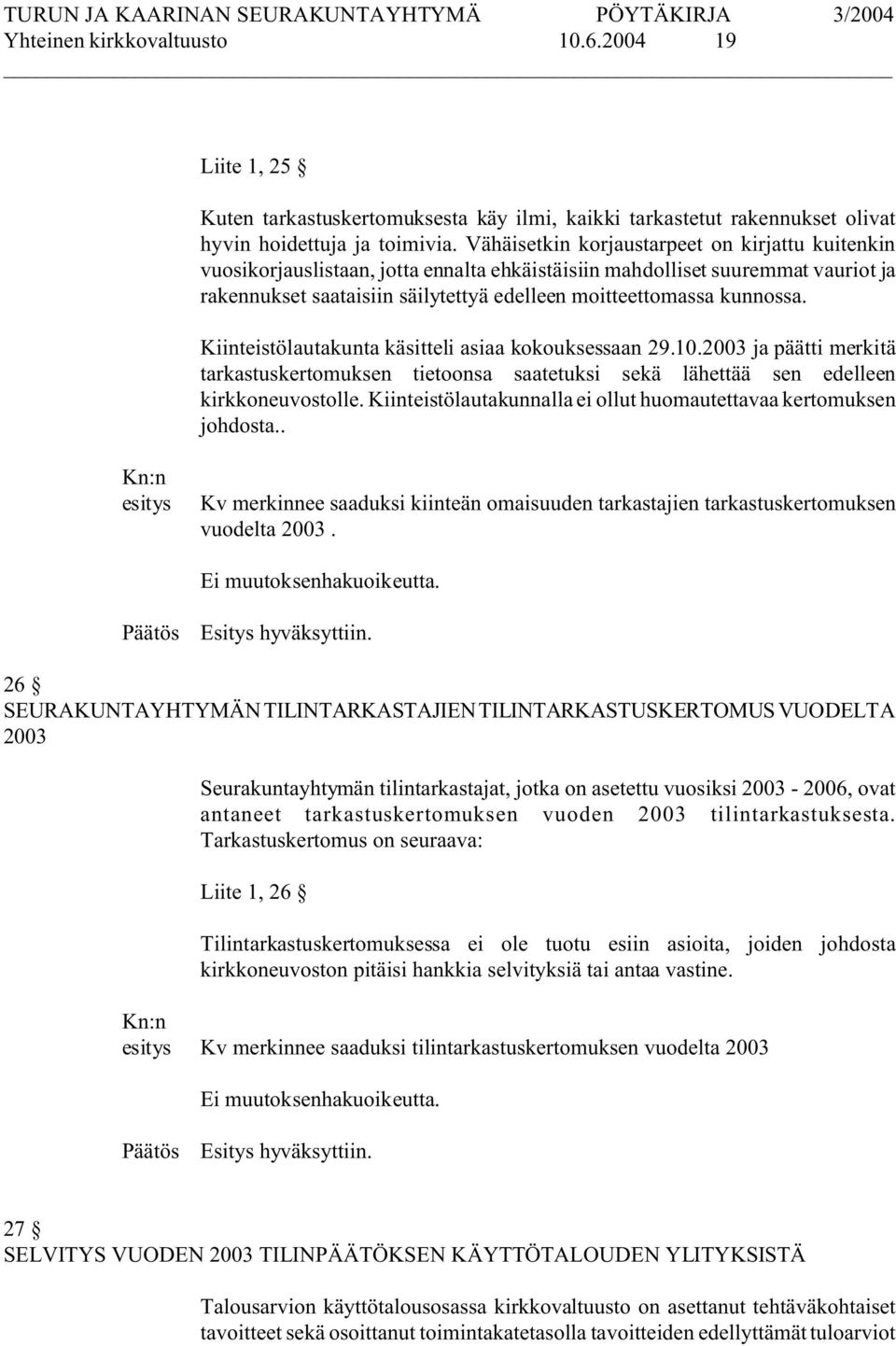 TURUN JA KAARINAN SEURAKUNTAYHTYMÄ PÖYTÄKIRJA 3/2004
Yhteinen kirkkovaltuusto 10.6.2004 19

Liite 1, 25 §

Kuten tarkastuskertomuksesta käy ilmi, kaikki tarkastetut rakennukset olivat hyvin hoidettuja ja toimivia. Vähäisetkin korjaustarpeet on kirjattu kuitenkin vuosikorjauslistaan, jotta ennalta ehkäistäisiin mahdolliset suuremmat vauriot ja rakennukset saataisiin säilytettyä edelleen moitteettomassa kunnossa.

Kiinteistölautakunta käsitteli asiaa kokouksessaan 29.10.2003 ja päätti merkitä tarkastuskertomuksen tietoonsa saatetuksi sekä lähettää sen edelleen kirkkoneuvostolle. Kiinteistölautakunnalla ei ollut huomautettavaa kertomuksen johdosta..

Kn:n esitys Kv merkinnee saaduksi kiinteän omaisuuden tarkastajien tarkastuskertomuksen vuodelta 2003 .

Ei muutoksenhakuoikeutta.

Päätös Esitys hyväksyttiin.

26 §
SEURAKUNTAYHTYMÄN TILINTARKASTAJIEN TILINTARKASTUSKERTOMUS VUODELTA 2003

Seurakuntayhtymän tilintarkastajat, jotka on asetettu vuosiksi 2003 - 2006, ovat antaneet tarkastuskertomuksen vuoden 2003 tilintarkastuksesta. Tarkastuskertomus on seuraava:

Liite 1, 26 §

Tilintarkastuskertomuksessa ei ole tuotu esiin asioita, joiden johdosta kirkkoneuvoston pitäisi hankkia selvityksiä tai antaa vastine.

Kn:n esitys Kv merkinnee saaduksi tilintarkastuskertomuksen vuodelta 2003

Ei muutoksenhakuoikeutta.

Päätös Esitys hyväksyttiin.

27 §
SELVITYS VUODEN 2003 TILINPÄÄTÖKSEN KÄYTTÖTALOUDEN YLITYKSISTÄ

Talousarvion käyttötalousosassa kirkkovaltuusto on asettanut tehtäväkohtaiset tavoitteet sekä osoittanut toimintakatetasolla tavoitteiden edellyttämät tuloarviot